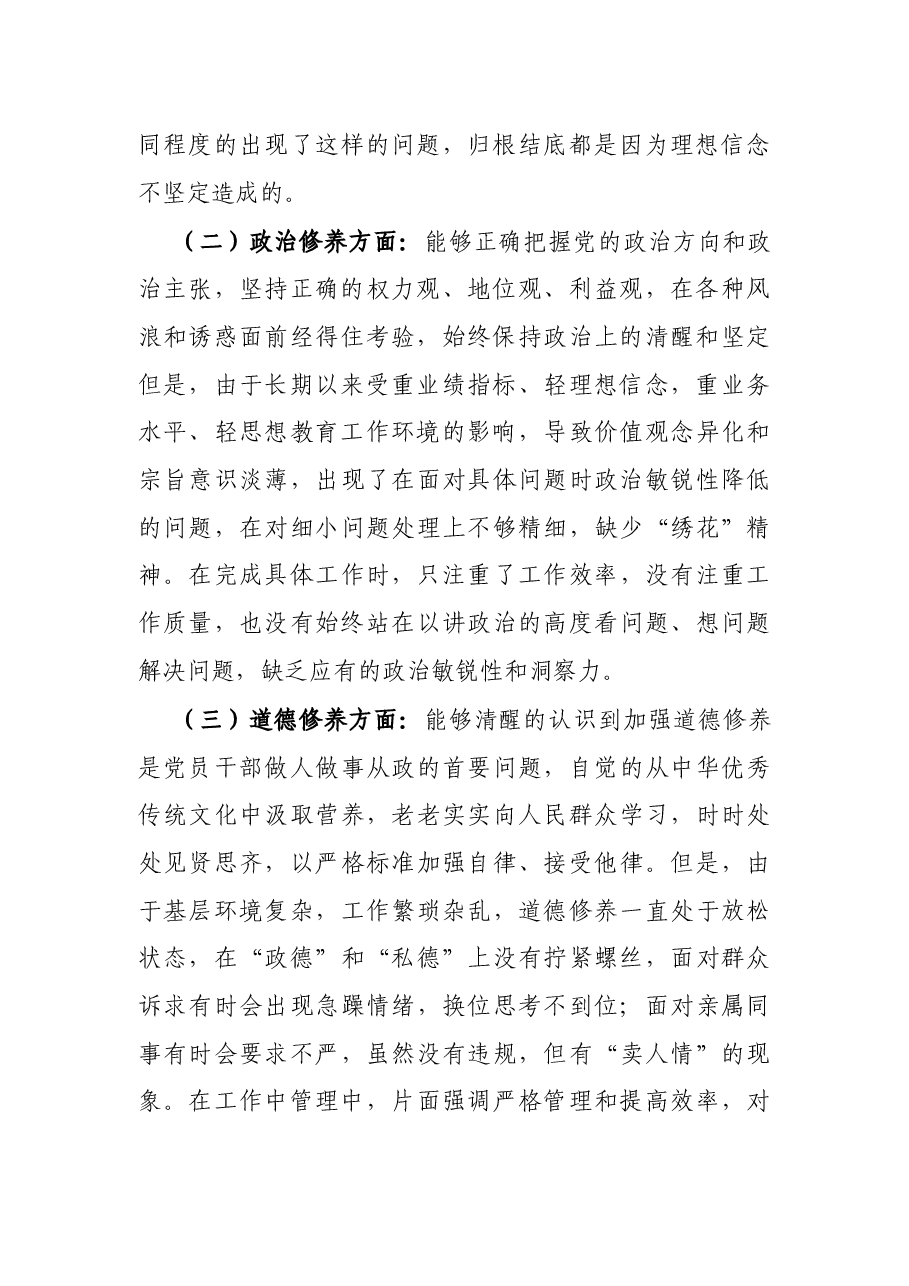 同程度的出现了这样的问题，归根结底都是因为理想信念不坚定造成的。

（二）政治修养方面：能够正确把握党的政治方向和政治主张，坚持正确的权力观、地位观、利益观，在各种风浪和诱惑面前经得住考验，始终保持政治上的清醒和坚定但是，由于长期以来受重业绩指标、轻理想信念，重业务水平、轻思想教育工作环境的影响，导致价值观念异化和宗旨意识淡薄，出现了在面对具体问题时政治敏锐性降低的问题，在对细小问题处理上不够精细，缺少“绣花”精神。在完成具体工作时，只注重了工作效率，没有注重工作质量，也没有始终站在以讲政治的高度看问题、想问题解决问题，缺乏应有的政治敏锐性和洞察力。

（三）道德修养方面：能够清醒的认识到加强道德修养是党员干部做人做事从政的首要问题，自觉的从中华优秀传统文化中汲取营养，老老实实向人民群众学习，时时处处见贤思齐，以严格标准加强自律、接受他律。但是，由于基层环境复杂，工作繁琐杂乱，道德修养一直处于放松状态，在“政德”和“私德”上没有拧紧螺丝，面对群众诉求有时会出现急躁情绪，换位思考不到位；面对亲属同事有时会要求不严，虽然没有违规，但有“卖人情”的现象。在工作中管理中，片面强调严格管理和提高效率，对